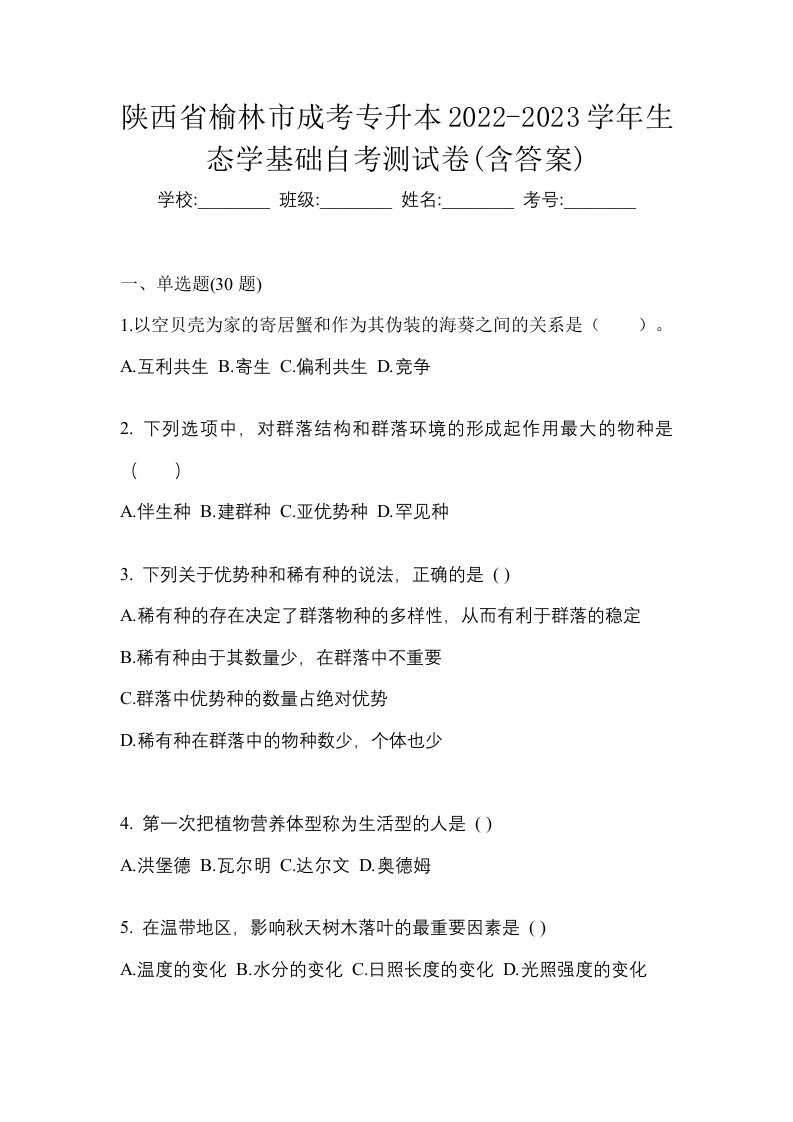 陕西省榆林市成考专升本2022-2023学年生态学基础自考测试卷(含答案)

学校:________ 班级:________ 姓名:________ 考号:________

一、单选题(30 题)

1.以空贝壳为家的寄居蟹和作为其伪装的海葵之间的关系是（　　）。

A.互利共生 B.寄生 C.偏利共生 D.竞争

2. 下列选项中，对群落结构和群落环境的形成起作用最大的物种是（　　）

A.伴生种 B.建群种 C.亚优势种 D.罕见种

3. 下列关于优势种和稀有种的说法，正确的是 ( )

A.稀有种的存在决定了群落物种的多样性，从而有利于群落的稳定

B.稀有种由于其数量少，在群落中不重要

C.群落中优势种的数量占绝对优势

D.稀有种在群落中的物种数少，个体也少

4. 第一次把植物营养体型称为生活型的人是 ( )

A.洪堡德 B.瓦尔明 C.达尔文 D.奥德姆

5. 在温带地区，影响秋天树木落叶的最重要因素是 ( )

A.温度的变化 B.水分的变化 C.日照长度的变化 D.光照强度的变化